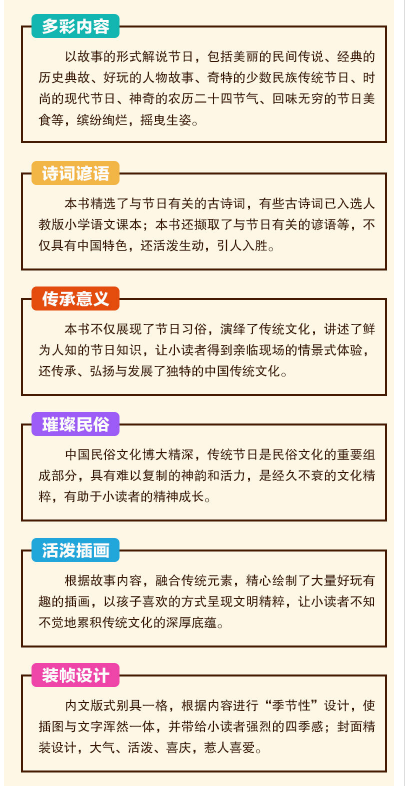 多彩内容

以故事的形式解说节日，包括美丽的民间传说、经典的历史典故、好玩的人物故事、奇特的少数民族传统节日、时尚的现代节日、神奇的农历二十四节气、回味无穷的节日美食等，缤纷绚烂，摇曳生姿。

诗词谚语

本书精选了与节日有关的古诗词，有些古诗词已入选人教版小学语文课本；本书还撷取了与节日有关的谚语等，不仅具有中国特色，还活泼生动，引人入胜。

传承意义

本书不仅展现了节日习俗，演绎了传统文化，讲述了鲜为人知的节日知识，让小读者得到亲临现场的情景式体验，还传承、弘扬与发展了独特的中国传统文化。

璀璨民俗

中国民俗文化博大精深，传统节日是民俗文化的重要组成部分，具有难以复制的神韵和活力，是经久不衰的文化精粹，有助于小读者的精神成长。

活泼插画

根据故事内容，融合传统元素，精心绘制了大量好玩有趣的插画，以孩子喜欢的方式呈现文明精粹，让小读者不知不觉地累积传统文化的深厚底蕴。

装帧设计

内文版式别具一格，根据内容进行“季节性”设计，使插图与文字浑然一体，并带给小读者强烈的四季感；封面精装设计，大气、活泼、喜庆，惹人喜爱。